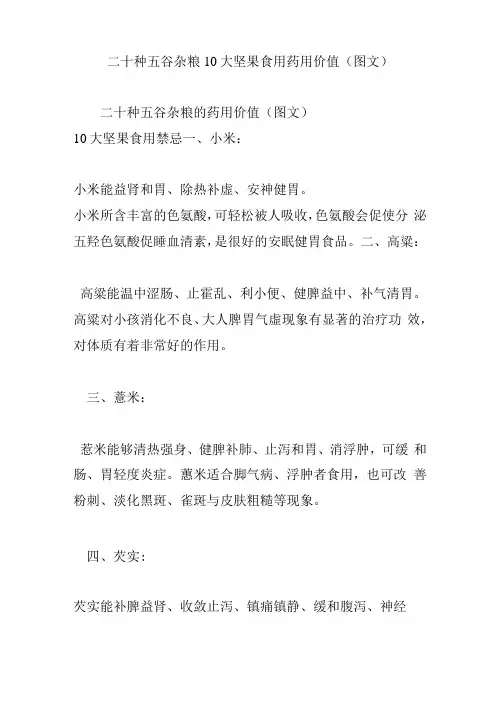 二十种五谷杂粮10大坚果食用药用价值（图文）

二十种五谷杂粮的药用价值（图文）
10大坚果食用禁忌一、小米：

小米能益肾和胃、除热补虚、安神健胃。
小米所含丰富的色氨酸，可轻松被人吸收，色氨酸会促使分 泌五羟色氨酸促睡血清素，是很好的安眠健胃食品。二、高粱：

高粱能温中涩肠、止霍乱、利小便、健脾益中、补气清胃。高粱对小孩消化不良、大人脾胃气虚现象有显著的治疗功 效，对体质有着非常好的作用。

三、薏米：

薏米能够清热强身、健脾补肺、止泻和胃、消浮肿，可缓 和肠、胃轻度炎症。薏米适合脚气病、浮肿者食用，也可改 善粉刺、淡化黑斑、雀斑与皮肤粗糙等现象。

四、芡实：

芡实能补脾益肾、收敛止泻、镇痛镇静、缓和腹泻、神经